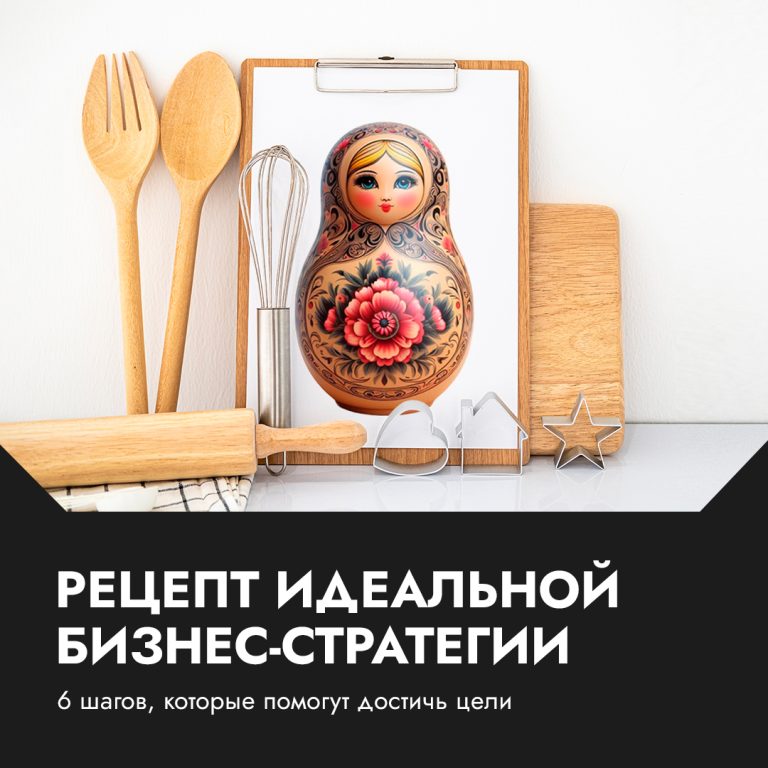 РЕЦЕПТ ИДЕАЛЬНОЙ БИЗНЕС-СТРАТЕГИИ

6 шагов, которые помогут достичь цели